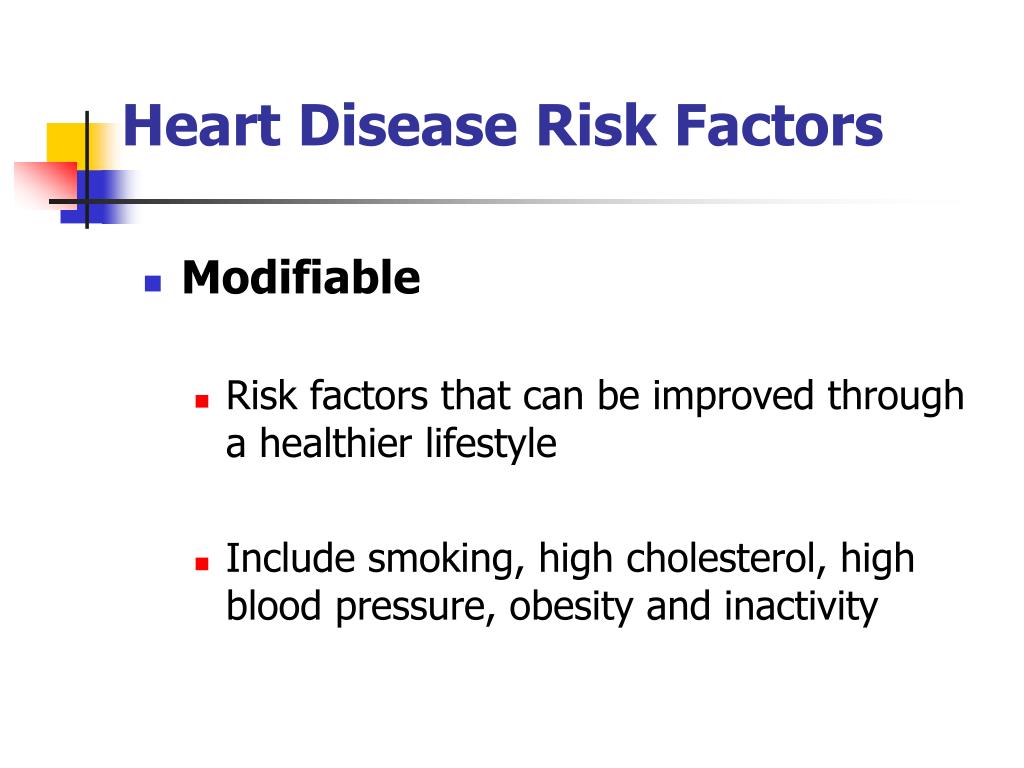 Heart Disease Risk Factors

Modifiable

Risk factors that can be improved through a healthier lifestyle

Include smoking, high cholesterol, high blood pressure, obesity and inactivity